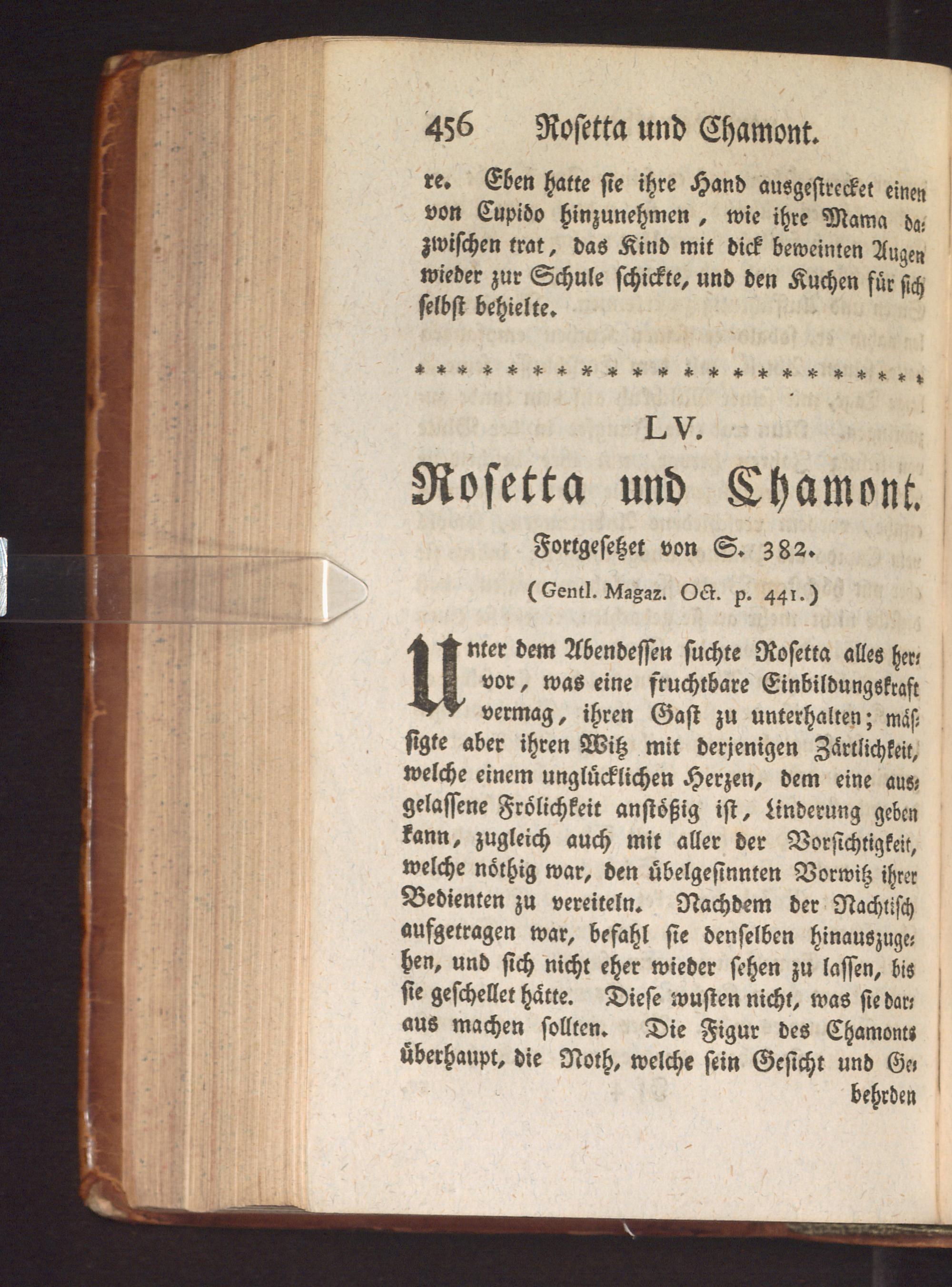 456 Rosetta und Chamont.

re. Eben hatte sie ihre Hand ausgestrecket einen von Cupido hinzunehmen, wie ihre Mama dazwischen trat, das Kind mit dick beweinten Augen wieder zur Schule schickte, und den Kuchen für sich selbst behielte.

* * * * * * * * * * * * * * * * * * * * * * * *

LV.

Rosetta und Chamont.

Fortgesetzet von S. 382.

(Gentl. Magaz. Oct. p. 441.)

Unter dem Abendessen suchte Rosetta alles hervor, was eine fruchtbare Einbildungskraft vermag, ihren Gast zu unterhalten; mäßigte aber ihren Witz mit derjenigen Zärtlichkeit, welche einem unglücklichen Herzen, dem eine ausgelassene Frölichkeit anstößig ist, Linderung geben kann, zugleich auch mit aller der Vorsichtigkeit, welche nöthig war, den übelgesinnten Vorwitz ihrer Bedienten zu vereiteln. Nachdem der Nachtisch aufgetragen war, befahl sie denselben hinauszugehen, und sich nicht eher wieder sehen zu lassen, bis sie geschellet hätte. Diese wusten nicht, was sie daraus machen sollten. Die Figur des Chamonts überhaupt, die Noth, welche sein Gesicht und Ge-

behrden